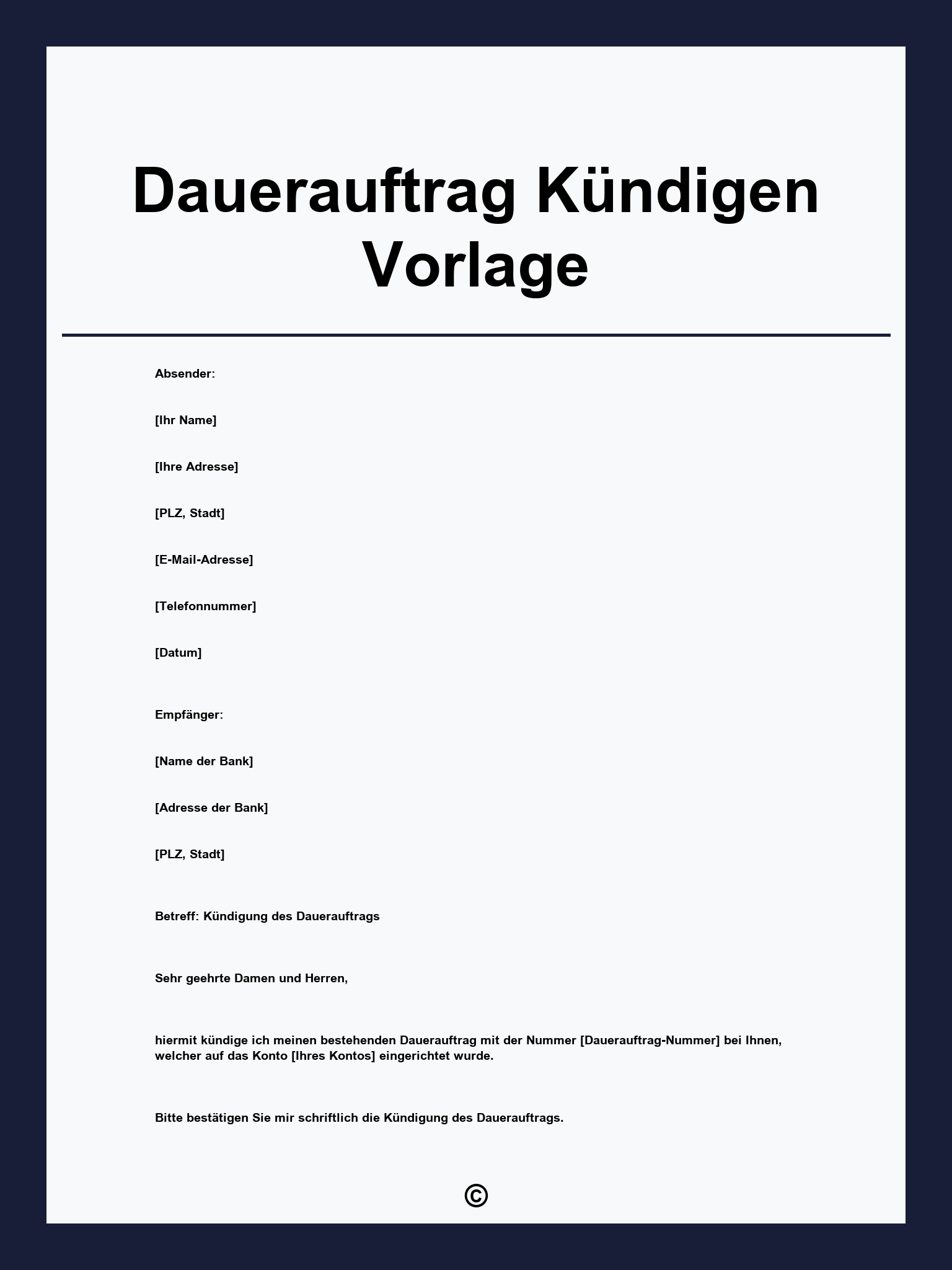 Dauerauftrag Kündigen Vorlage

Absender:

[Ihr Name]

[Ihre Adresse]

[PLZ, Stadt]

[E-Mail-Adresse]

[Telefonnummer]

[Datum]

Empfänger:

[Name der Bank]

[Adresse der Bank]

[PLZ, Stadt]

Betreff: Kündigung des Dauerauftrags

Sehr geehrte Damen und Herren,

hiermit kündige ich meinen bestehenden Dauerauftrag mit der Nummer [Dauerauftrag-Nummer] bei Ihnen, welcher auf das Konto [Ihres Kontos] eingerichtet wurde.

Bitte bestätigen Sie mir schriftlich die Kündigung des Dauerauftrags.

©